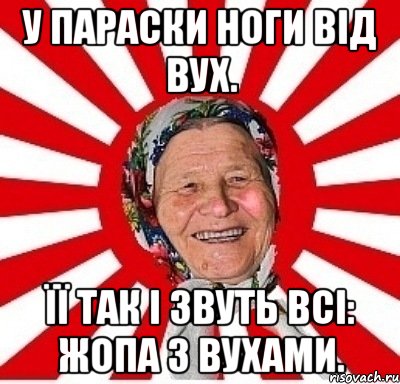 У ПАРАСКИ НОГИ ВІД ВУХ.

ЇЇ ТАК І ЗВУТЬ ВСІ: ЖОПА З ВУХАМИ.

risovach.ru